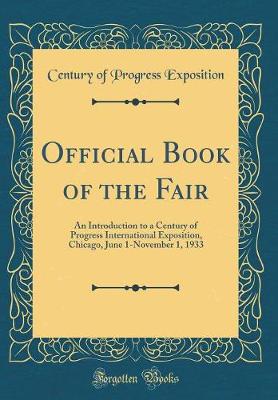 Century of Progress Exposition

Official Book of the Fair

An Introduction to a Century of Progress International Exposition, Chicago, June 1-November 1, 1933

Forgotten Books